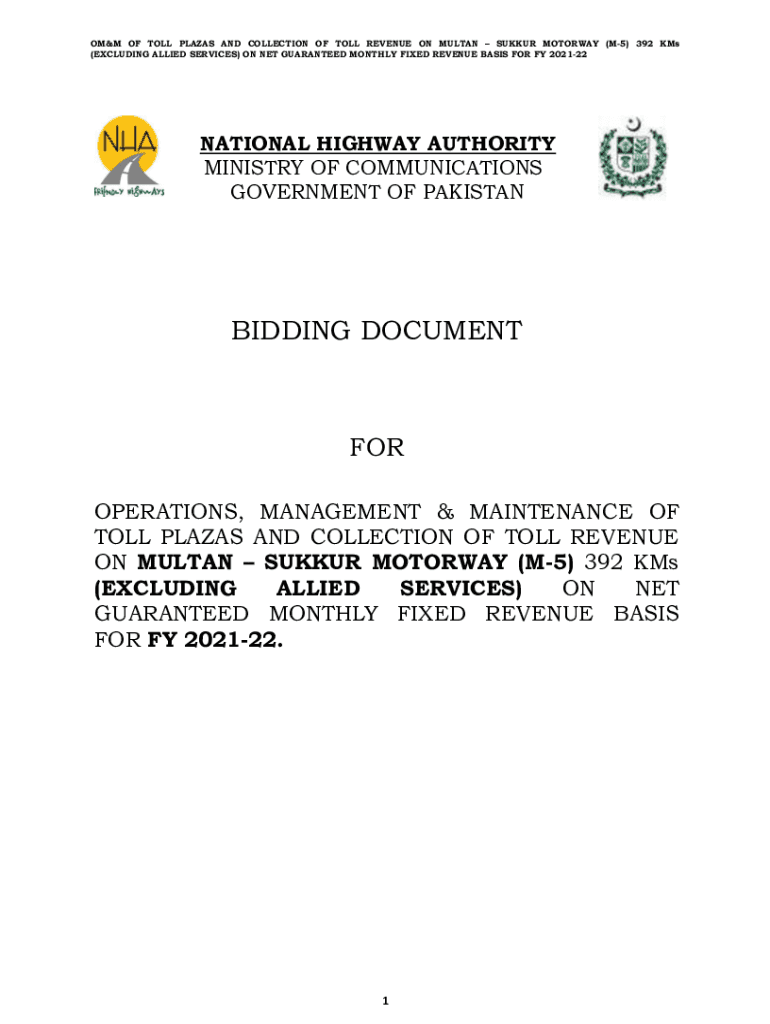 OM&M OF TOLL PLAZAS AND COLLECTION OF TOLL REVENUE ON MULTAN – SUKKUR MOTORWAY (M-5) 392 KMs (EXCLUDING ALLIED SERVICES) ON NET GUARANTEED MONTHLY FIXED REVENUE BASIS FOR FY 2021-22

NHA
Highway Highways

NATIONAL HIGHWAY AUTHORITY
MINISTRY OF COMMUNICATIONS
GOVERNMENT OF PAKISTAN

BIDDING DOCUMENT

FOR

OPERATIONS, MANAGEMENT & MAINTENANCE OF TOLL PLAZAS AND COLLECTION OF TOLL REVENUE ON MULTAN – SUKKUR MOTORWAY (M-5) 392 KMs (EXCLUDING ALLIED SERVICES) ON NET GUARANTEED MONTHLY FIXED REVENUE BASIS FOR FY 2021-22.

1